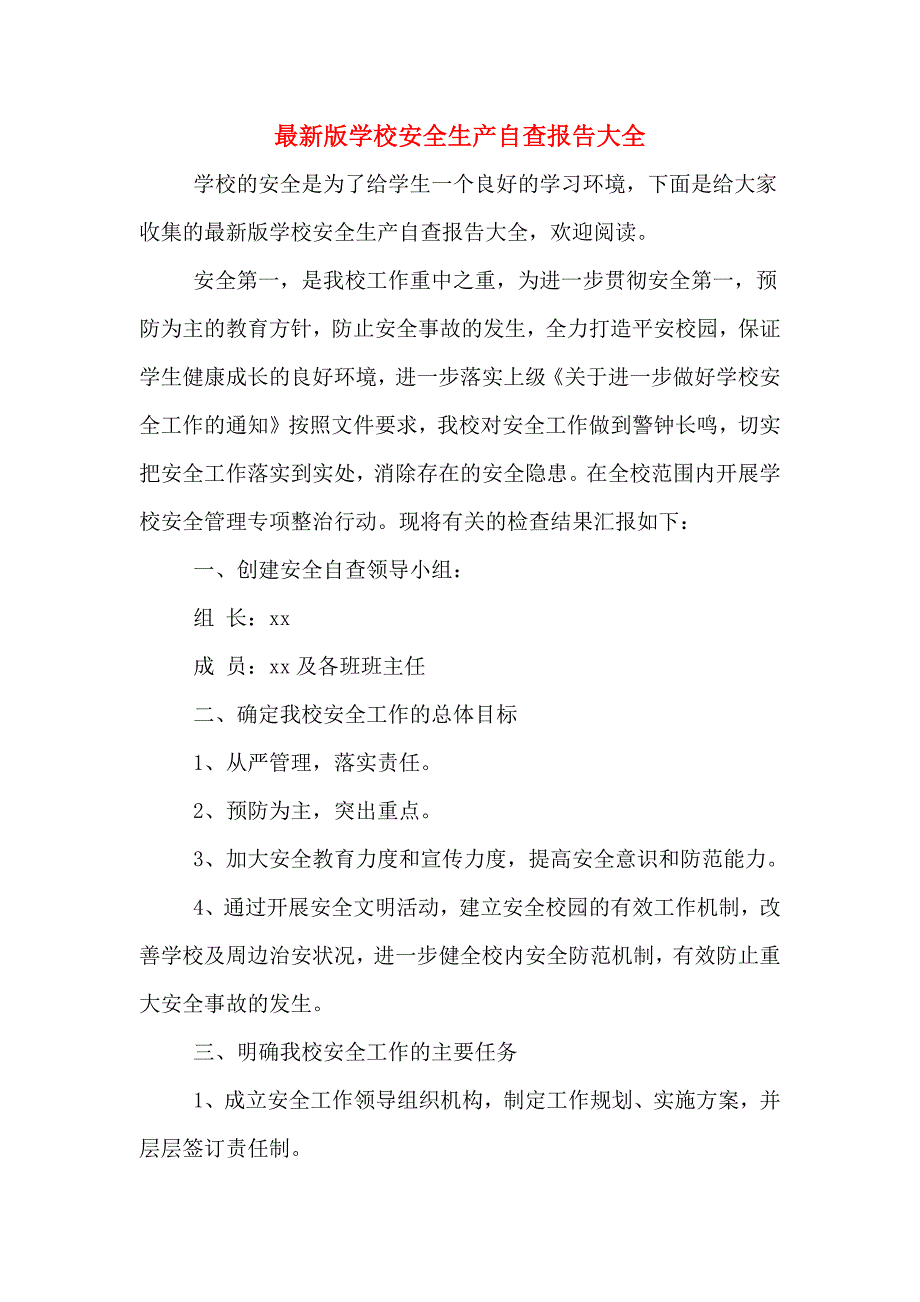 最新版学校安全生产自查报告大全

学校的安全是为了给学生一个良好的学习环境，下面是给大家收集的最新版学校安全生产自查报告大全，欢迎阅读。

安全第一，是我校工作重中之重，为进一步贯彻安全第一，预防为主的教育方针，防止安全事故的发生，全力打造平安校园，保证学生健康成长的良好环境，进一步落实上级《关于进一步做好学校安全工作的通知》按照文件要求，我校对安全工作做到警钟长鸣，切实把安全工作落实到实处，消除存在的安全隐患。在全校范围内开展学校安全管理专项整治行动。现将有关的检查结果汇报如下：

一、创建安全自查领导小组：

组 长：xx

成 员：xx 及各班班主任

二、确定我校安全工作的总体目标

1、从严管理，落实责任。

2、预防为主，突出重点。

3、加大安全教育力度和宣传力度，提高安全意识和防范能力。

4、通过开展安全文明活动，建立安全校园的有效工作机制，改善学校及周边治安状况，进一步健全校内安全防范机制，有效防止重大安全事故的发生。

三、明确我校安全工作的主要任务

1、成立安全工作领导组织机构，制定工作规划、实施方案，并层层签订责任制。